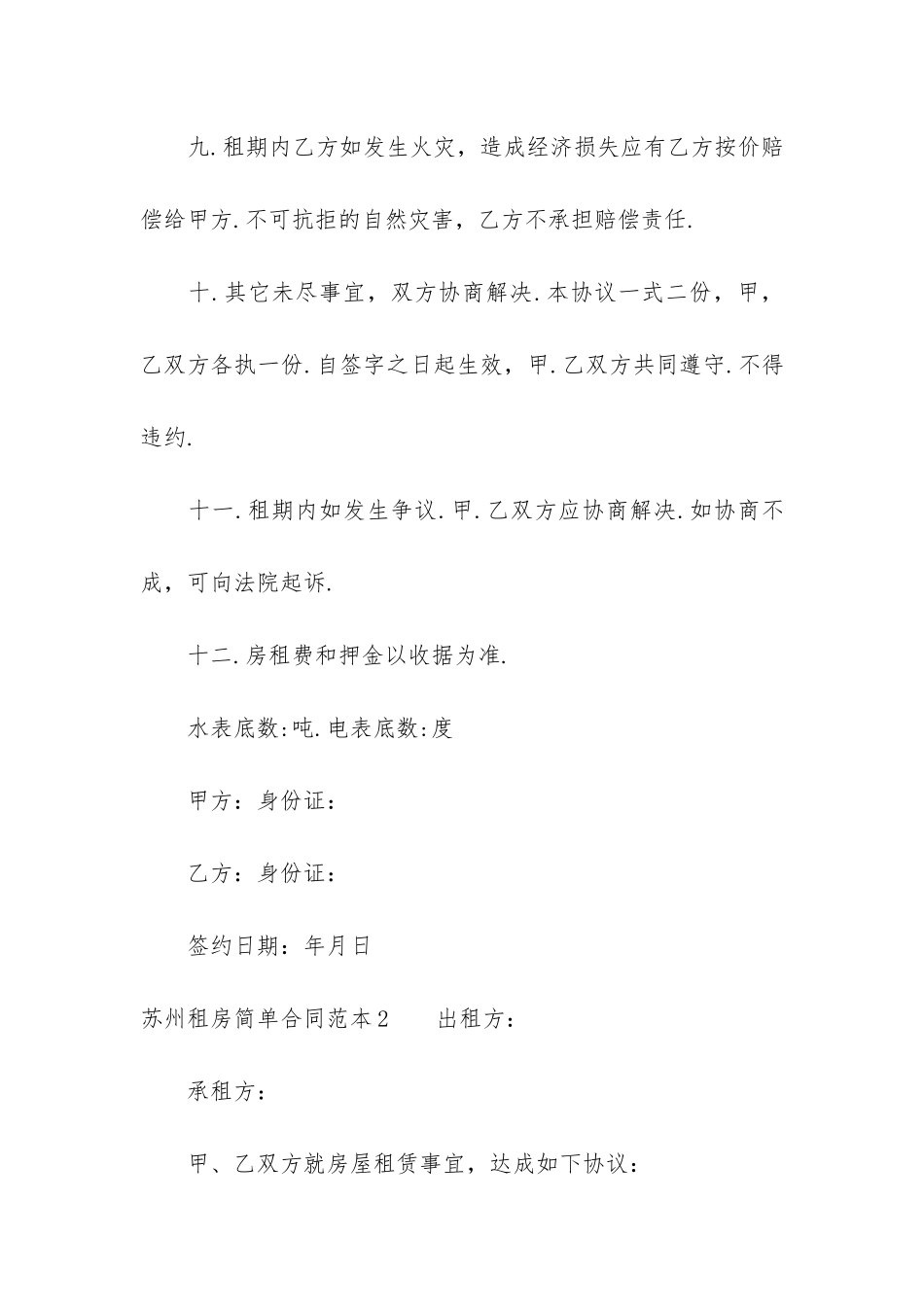 九.租期内乙方如发生火灾，造成经济损失应有乙方按价赔偿给甲方.不可抗拒的自然灾害，乙方不承担赔偿责任.

十.其它未尽事宜，双方协商解决.本协议一式二份，甲，乙双方各执一份.自签字之日起生效，甲.乙双方共同遵守.不得违约.

十一.租期内如发生争议.甲.乙双方应协商解决.如协商不成，可向法院起诉.

十二.房租费和押金以收据为准.

水表底数:吨.电表底数:度

甲方：身份证：

乙方：身份证：

签约日期：年月日

苏州租房简单合同范本2　　出租方：

承租方：

甲、乙双方就房屋租赁事宜，达成如下协议：